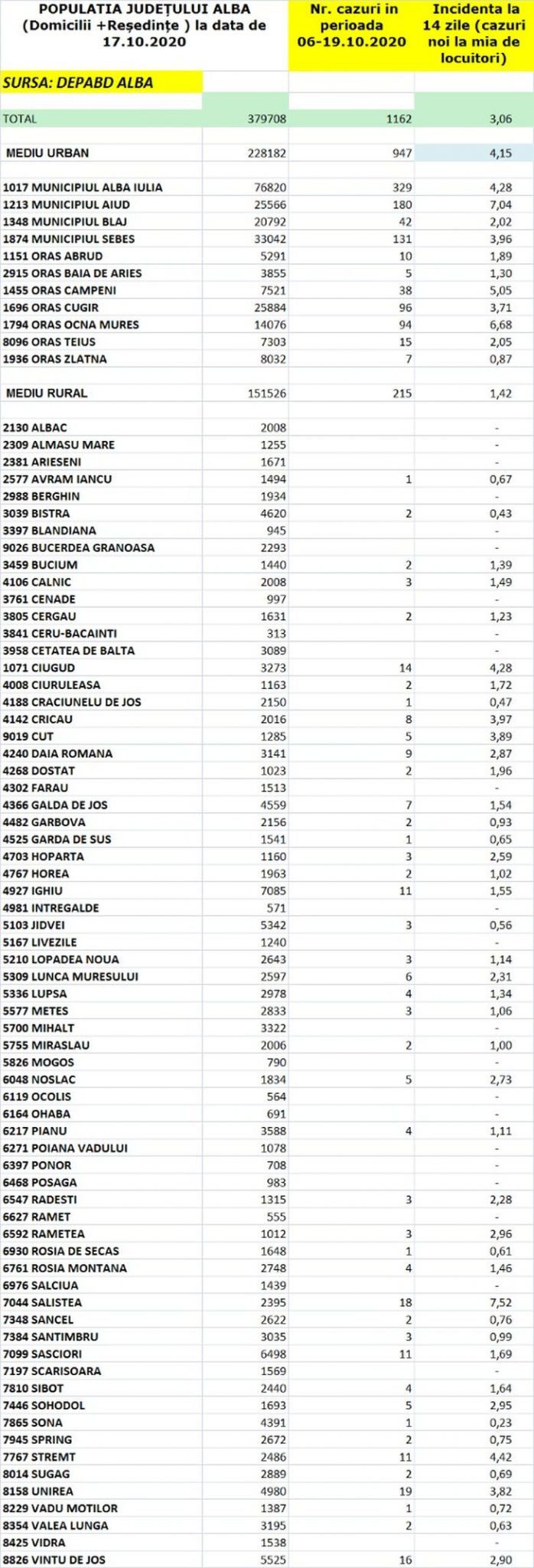 | POPULATIA JUDEȚULUI ALBA (Domicilii +Reședințe ) la data de 17.10.2020 | | Nr. cazuri in perioada 06-19.10.2020 | Incidenta la 14 zile (cazuri noi la mia de locuitori) |
|---|---|---|---|
| SURSA: DEPABD ALBA | | | |
| TOTAL | 379708 | 1162 | 3,06 |
| MEDIU URBAN | 228182 | 947 | 4,15 |
| 1017 MUNICIPIUL ALBA IULIA | 76820 | 329 | 4,28 |
| 1213 MUNICIPIUL AIUD | 25566 | 180 | 7,04 |
| 1348 MUNICIPIUL BLAJ | 20792 | 42 | 2,02 |
| 1874 MUNICIPIUL SEBES | 33042 | 131 | 3,96 |
| 1151 ORAS ABRUD | 5291 | 10 | 1,89 |
| 2915 ORAS BAIA DE ARIES | 3855 | 5 | 1,30 |
| 1455 ORAS CAMPENI | 7521 | 38 | 5,05 |
| 1696 ORAS CUGIR | 25884 | 96 | 3,71 |
| 1794 ORAS OCNA MURES | 14076 | 94 | 6,68 |
| 8096 ORAS TEIUS | 7303 | 15 | 2,05 |
| 1936 ORAS ZLATNA | 8032 | 7 | 0,87 |
| MEDIU RURAL | 151526 | 215 | 1,42 |
| 2130 ALBAC | 2008 | | - |
| 2309 ALMASU MARE | 1255 | | - |
| 2381 ARIESENI | 1671 | | - |
| 2577 AVRAM IANCU | 1494 | 1 | 0,67 |
| 2988 BERGHIN | 1934 | | - |
| 3039 BISTRA | 4620 | 2 | 0,43 |
| 3397 BLANDIANA | 945 | | - |
| 9026 BUCERDEA GRANOASA | 2293 | | - |
| 3459 BUCIUM | 1440 | 2 | 1,39 |
| 4106 CALNIC | 2008 | 3 | 1,49 |
| 3761 CENADE | 997 | | - |
| 3805 CERGAU | 1631 | 2 | 1,23 |
| 3841 CERU-BACAINTI | 313 | | - |
| 3958 CETATEA DE BALTA | 3089 | | - |
| 1071 CIUGUD | 3273 | 14 | 4,28 |
| 4008 CIURULEASA | 1163 | 2 | 1,72 |
| 4188 CRACIUNELU DE JOS | 2150 | 1 | 0,47 |
| 4142 CRICAU | 2016 | 8 | 3,97 |
| 9019 CUT | 1285 | 5 | 3,89 |
| 4240 DAIA ROMANA | 3141 | 9 | 2,87 |
| 4268 DOSTAT | 1023 | 2 | 1,96 |
| 4302 FARAU | 1513 | | - |
| 4366 GALDA DE JOS | 4559 | 7 | 1,54 |
| 4482 GARBOVA | 2156 | 2 | 0,93 |
| 4525 GARDA DE SUS | 1541 | 1 | 0,65 |
| 4703 HOPARTA | 1160 | 3 | 2,59 |
| 4767 HOREA | 1963 | 2 | 1,02 |
| 4927 IGHIU | 7085 | 11 | 1,55 |
| 4981 INTREGALDE | 571 | | - |
| 5103 JIDVEI | 5342 | 3 | 0,56 |
| 5167 LIVEZILE | 1240 | | - |
| 5210 LOPADEA NOUA | 2643 | 3 | 1,14 |
| 5309 LUNCA MURESULUI | 2597 | 6 | 2,31 |
| 5336 LUPSA | 2978 | 4 | 1,34 |
| 5577 METES | 2833 | 3 | 1,06 |
| 5700 MIHALT | 3322 | | - |
| 5755 MIRASLAU | 2006 | 2 | 1,00 |
| 5826 MOGOS | 790 | | - |
| 6048 NOSLAC | 1834 | 5 | 2,73 |
| 6119 OCOLIS | 564 | | - |
| 6164 OHABA | 691 | | - |
| 6217 PIANU | 3588 | 4 | 1,11 |
| 6271 POIANA VADULUI | 1078 | | - |
| 6397 PONOR | 708 | | - |
| 6468 POSAGA | 983 | | - |
| 6547 RADESTI | 1315 | 3 | 2,28 |
| 6627 RAMET | 555 | | - |
| 6592 RAMETEA | 1012 | 3 | 2,96 |
| 6930 ROSIA DE SECAS | 1648 | 1 | 0,61 |
| 6761 ROSIA MONTANA | 2748 | 4 | 1,46 |
| 6976 SALCIUA | 1439 | | - |
| 7044 SALISTEA | 2395 | 18 | 7,52 |
| 7348 SANCEL | 2622 | 2 | 0,76 |
| 7384 SANTIMBRU | 3035 | 3 | 0,99 |
| 7099 SASCIORI | 6498 | 11 | 1,69 |
| 7197 SCARISOARA | 1569 | | - |
| 7810 SIBOT | 2440 | 4 | 1,64 |
| 7446 SOHODOL | 1693 | 5 | 2,95 |
| 7865 SONA | 4391 | 1 | 0,23 |
| 7945 SPRING | 2672 | 2 | 0,75 |
| 7767 STREMT | 2486 | 11 | 4,42 |
| 8014 SUGAG | 2889 | 2 | 0,69 |
| 8158 UNIREA | 4980 | 19 | 3,82 |
| 8229 VADU MOTILOR | 1387 | 1 | 0,72 |
| 8354 VALEA LUNGA | 3195 | 2 | 0,63 |
| 8425 VIDRA | 1538 | | - |
| 8826 VINTU DE JOS | 5525 | 16 | 2,90 |